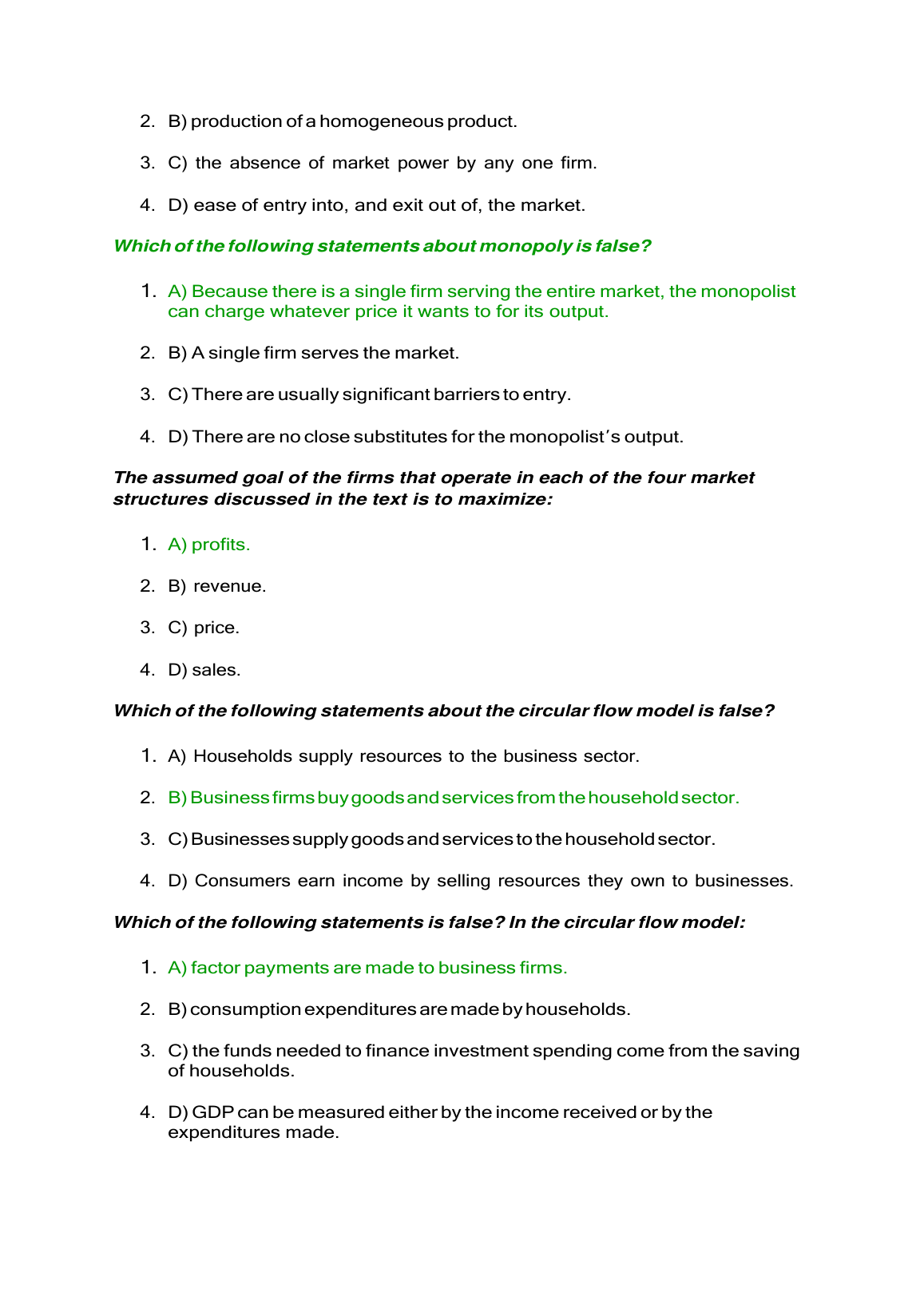 2. B) production of a homogeneous product.

3. C) the absence of market power by any one firm.

4. D) ease of entry into, and exit out of, the market.

Which of the following statements about monopoly is false?

1. A) Because there is a single firm serving the entire market, the monopolist can charge whatever price it wants to for its output.

2. B) A single firm serves the market.

3. C) There are usually significant barriers to entry.

4. D) There are no close substitutes for the monopolist's output.

The assumed goal of the firms that operate in each of the four market structures discussed in the text is to maximize:

1. A) profits.

2. B) revenue.

3. C) price.

4. D) sales.

Which of the following statements about the circular flow model is false?

1. A) Households supply resources to the business sector.

2. B) Business firms buy goods and services from the household sector.

3. C) Businesses supply goods and services to the household sector.

4. D) Consumers earn income by selling resources they own to businesses.

Which of the following statements is false? In the circular flow model:

1. A) factor payments are made to business firms.

2. B) consumption expenditures are made by households.

3. C) the funds needed to finance investment spending come from the saving of households.

4. D) GDP can be measured either by the income received or by the expenditures made.